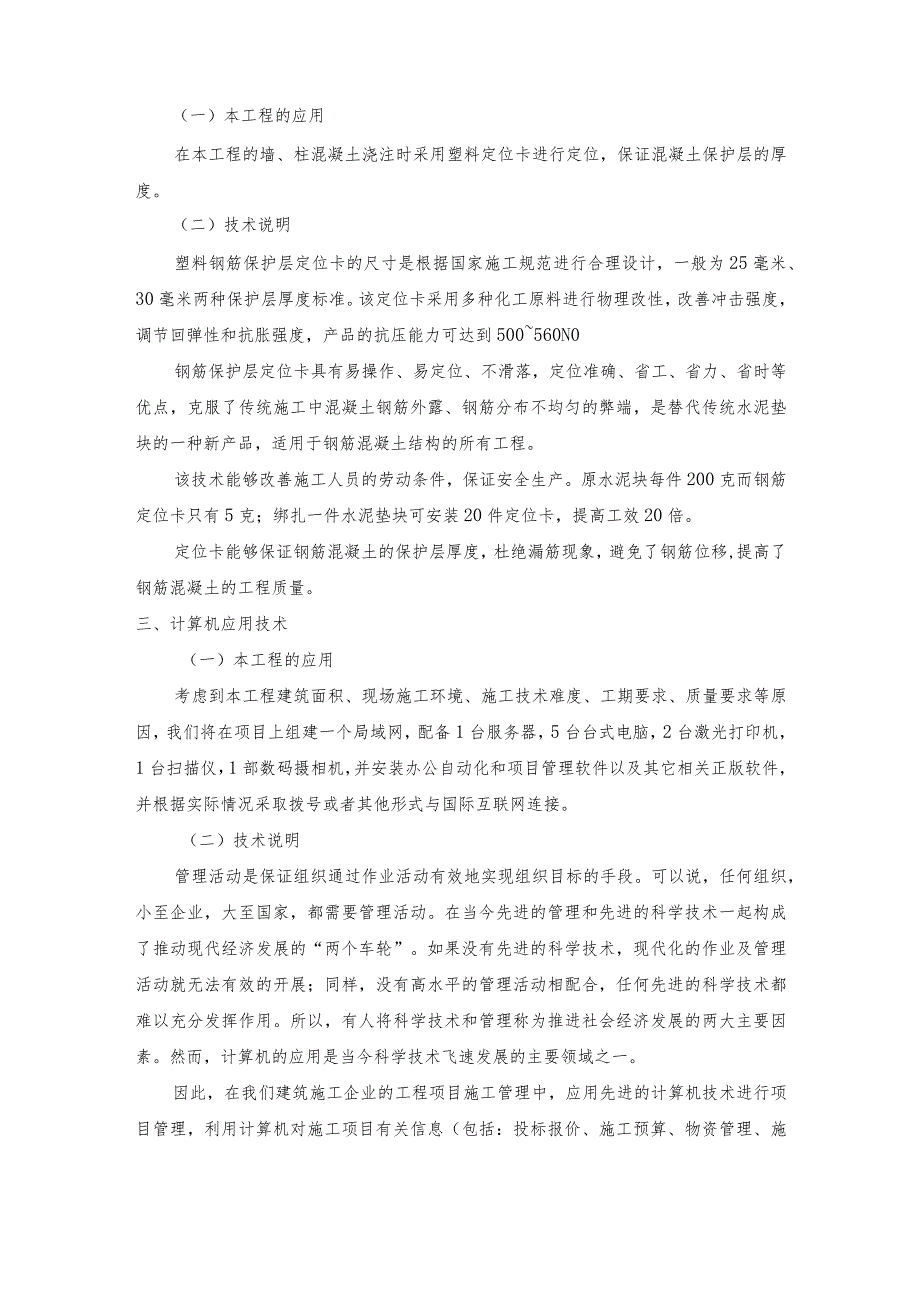 （一）本工程的应用

在本工程的墙、柱混凝土浇注时采用塑料定位卡进行定位，保证混凝土保护层的厚度。

（二）技术说明

塑料钢筋保护层定位卡的尺寸是根据国家施工规范进行合理设计，一般为25毫米、30毫米两种保护层厚度标准。该定位卡采用多种化工原料进行物理改性，改善冲击强度，调节回弹性和抗胀强度，产品的抗压能力可达到500~560N0

钢筋保护层定位卡具有易操作、易定位、不滑落，定位准确、省工、省力、省时等优点，克服了传统施工中混凝土钢筋外露、钢筋分布不均匀的弊端，是替代传统水泥垫块的一种新产品，适用于钢筋混凝土结构的所有工程。

该技术能够改善施工人员的劳动条件，保证安全生产。原水泥块每件200克而钢筋定位卡只有5克；绑扎一件水泥垫块可安装20件定位卡，提高工效20倍。

定位卡能够保证钢筋混凝土的保护层厚度，杜绝漏筋现象，避免了钢筋位移,提高了钢筋混凝土的工程质量。

三、计算机应用技术

（一）本工程的应用

考虑到本工程建筑面积、现场施工环境、施工技术难度、工期要求、质量要求等原因，我们将在项目上组建一个局域网，配备1台服务器，5台台式电脑，2台激光打印机，1台扫描仪，1部数码摄相机，并安装办公自动化和项目管理软件以及其它相关正版软件，并根据实际情况采取拨号或者其他形式与国际互联网连接。

（二）技术说明

管理活动是保证组织通过作业活动有效地实现组织目标的手段。可以说，任何组织，小至企业，大至国家，都需要管理活动。在当今先进的管理和先进的科学技术一起构成了推动现代经济发展的“两个车轮”。如果没有先进的科学技术，现代化的作业及管理活动就无法有效的开展；同样，没有高水平的管理活动相配合，任何先进的科学技术都难以充分发挥作用。所以，有人将科学技术和管理称为推进社会经济发展的两大主要因素。然而，计算机的应用是当今科学技术飞速发展的主要领域之一。

因此，在我们建筑施工企业的工程项目施工管理中，应用先进的计算机技术进行项目管理，利用计算机对施工项目有关信息（包括：投标报价、施工预算、物资管理、施